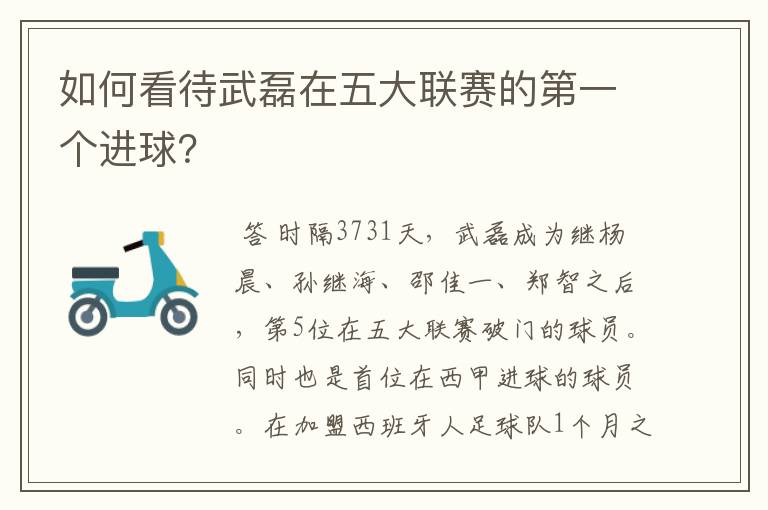 如何看待武磊在五大联赛的第一个进球?

答 时隔3731天，武磊成为继杨晨、孙继海、邵佳一、郑智之后，第5位在五大联赛破门的球员。同时也是首位在西甲进球的球员。在加盟西班牙人足球队1个月之